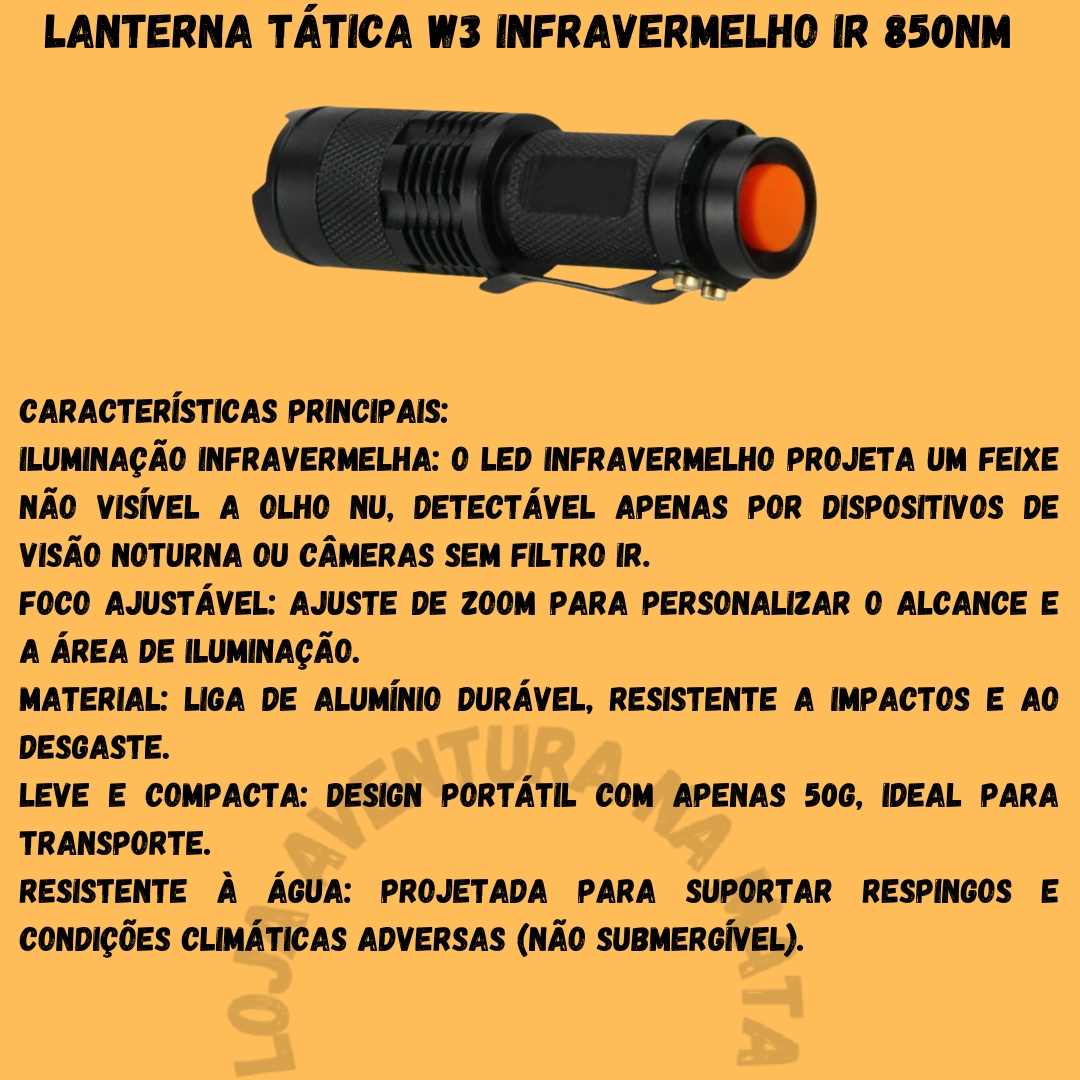 LANTERNA TÁTICA W3 INFRAVERMELHO IR 850NM

CARACTERÍSTICAS PRINCIPAIS:
ILUMINAÇÃO INFRAVERMELHA: O LED INFRAVERMELHO PROJETA UM FEIXE NÃO VISÍVEL A OLHO NU, DETECTÁVEL APENAS POR DISPOSITIVOS DE VISÃO NOTURNA OU CÂMERAS SEM FILTRO IR.
FOCO AJUSTÁVEL: AJUSTE DE ZOOM PARA PERSONALIZAR O ALCANCE E A ÁREA DE ILUMINAÇÃO.
MATERIAL: LIGA DE ALUMÍNIO DURÁVEL, RESISTENTE A IMPACTOS E AO DESGASTE.
LEVE E COMPACTA: DESIGN PORTÁTIL COM APENAS 50G, IDEAL PARA TRANSPORTE.
RESISTENTE À ÁGUA: PROJETADA PARA SUPORTAR RESPINGOS E CONDIÇÕES CLIMÁTICAS ADVERSAS (NÃO SUBMERGÍVEL).

LOJA AVENTURA NA MATA